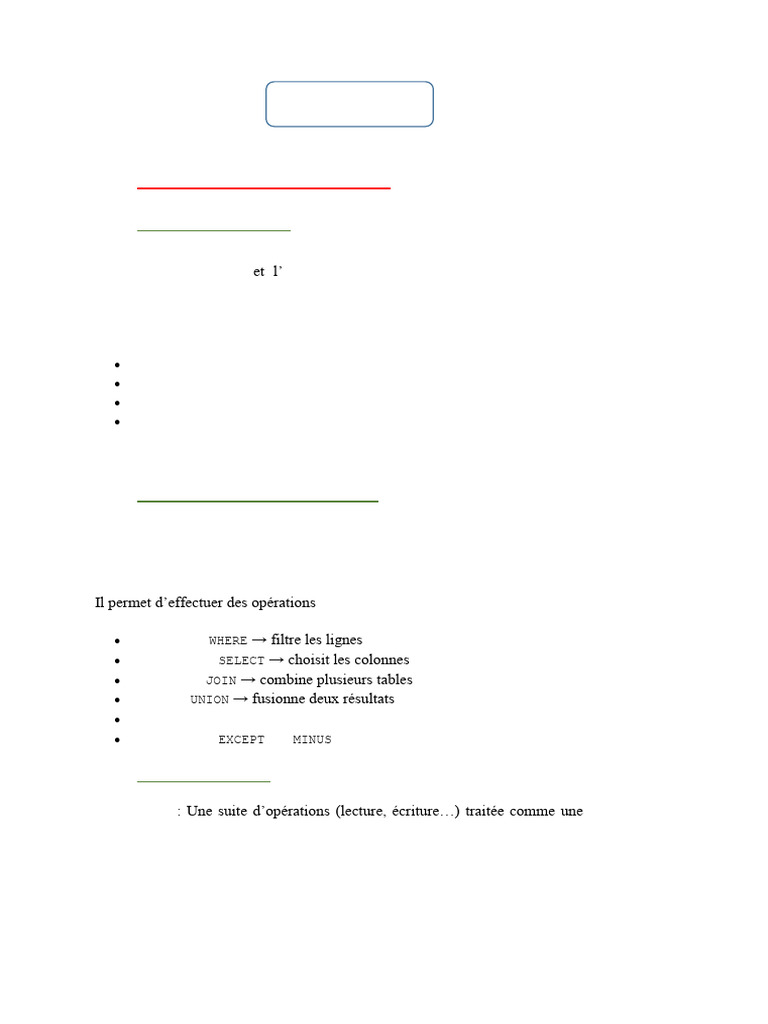 et l'

Il permet d'effectuer des opérations

- WHERE → filtre les lignes
- SELECT → choisit les colonnes
- JOIN → combine plusieurs tables
- UNION → fusionne deux résultats
- EXCEPT MINUS

: Une suite d'opérations (lecture, écriture…) traitée comme une